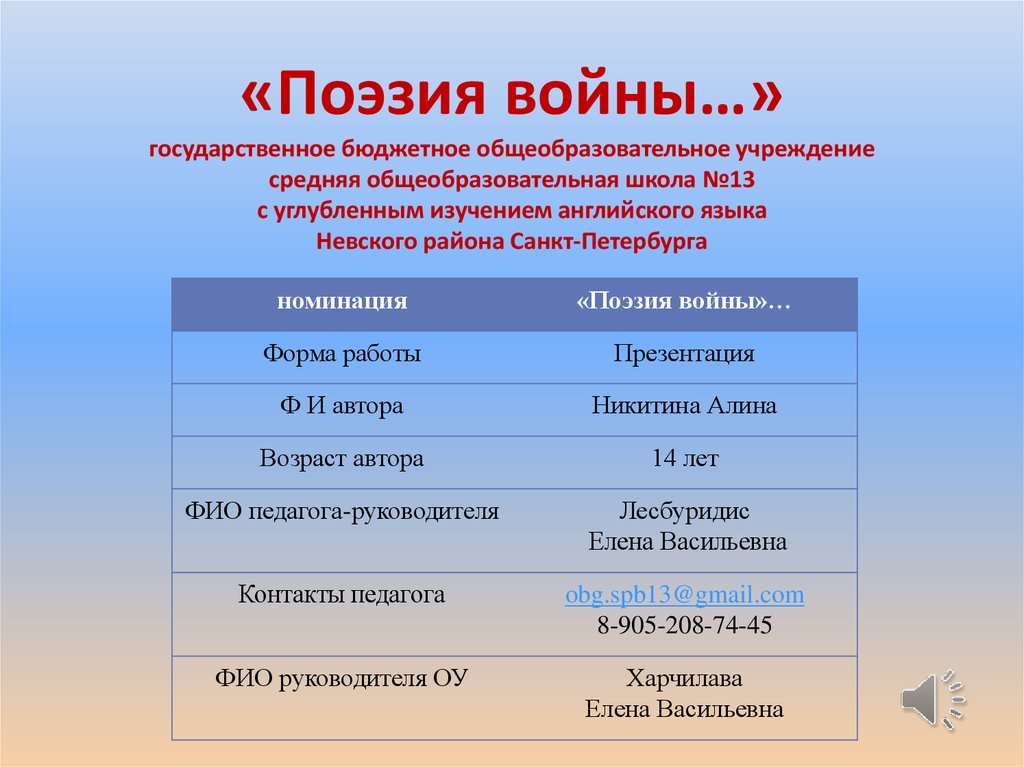 «Поэзия войны…»
государственное бюджетное общеобразовательное учреждение
средняя общеобразовательная школа №13
с углубленным изучением английского языка
Невского района Санкт-Петербурга

| номинация | «Поэзия войны»… |
|---|---|
| Форма работы | Презентация |
| Ф И автора | Никитина Алина |
| Возраст автора | 14 лет |
| ФИО педагога-руководителя | Лесбуридис Елена Васильевна |
| Контакты педагога | obg.spb13@gmail.com 8-905-208-74-45 |
| ФИО руководителя ОУ | Харчилава Елена Васильевна |